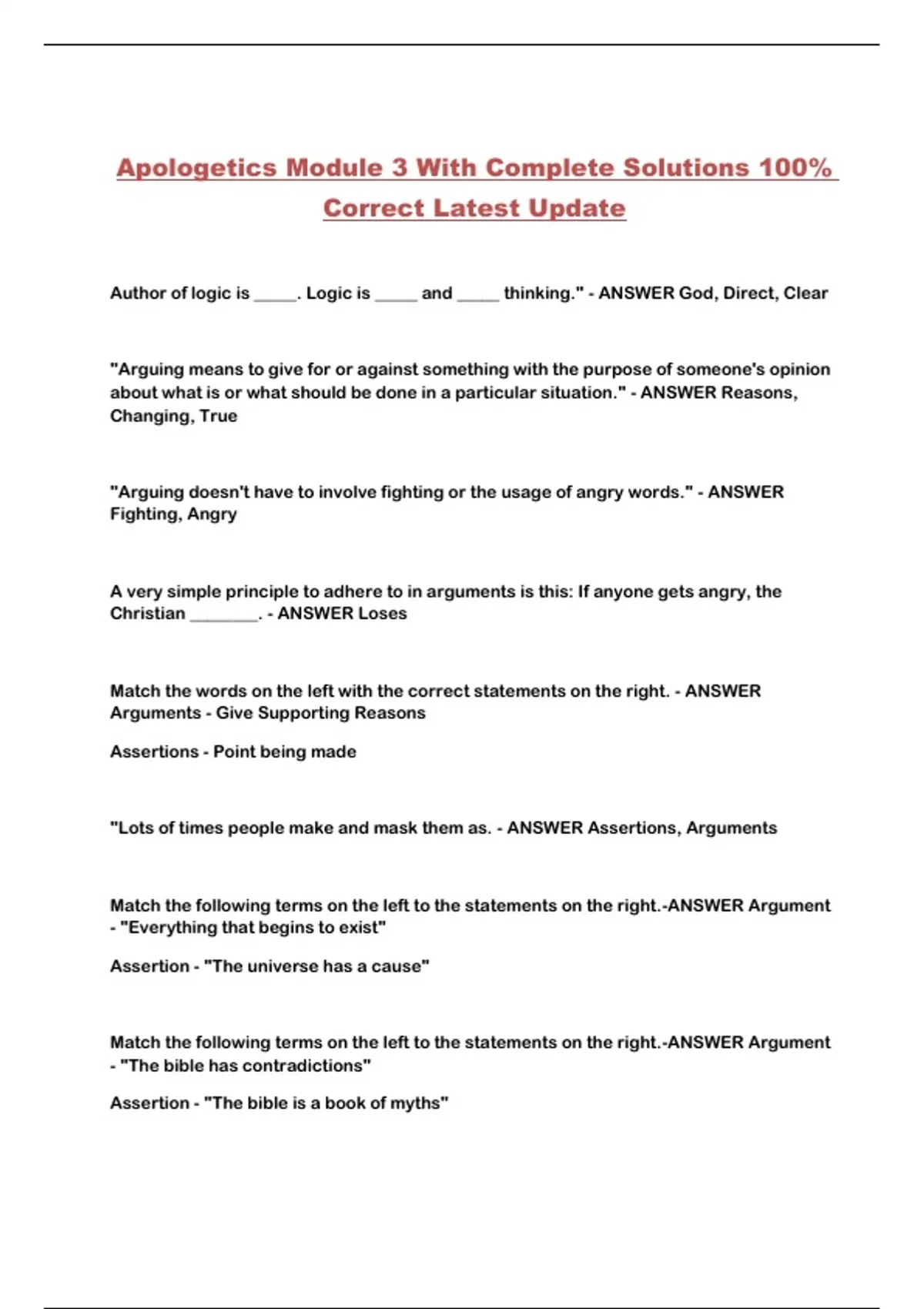 Apologetics Module 3 With Complete Solutions 100% Correct Latest Update

Author of logic is _____. Logic is _____ and _____ thinking." - ANSWER God, Direct, Clear

"Arguing means to give for or against something with the purpose of someone's opinion about what is or what should be done in a particular situation." - ANSWER Reasons, Changing, True

"Arguing doesn't have to involve fighting or the usage of angry words." - ANSWER Fighting, Angry

A very simple principle to adhere to in arguments is this: If anyone gets angry, the Christian ________. - ANSWER Loses

Match the words on the left with the correct statements on the right. - ANSWER Arguments - Give Supporting Reasons

Assertions - Point being made

"Lots of times people make and mask them as. - ANSWER Assertions, Arguments

Match the following terms on the left to the statements on the right.-ANSWER Argument - "Everything that begins to exist"

Assertion - "The universe has a cause"

Match the following terms on the left to the statements on the right.-ANSWER Argument - "The bible has contradictions"

Assertion - "The bible is a book of myths"